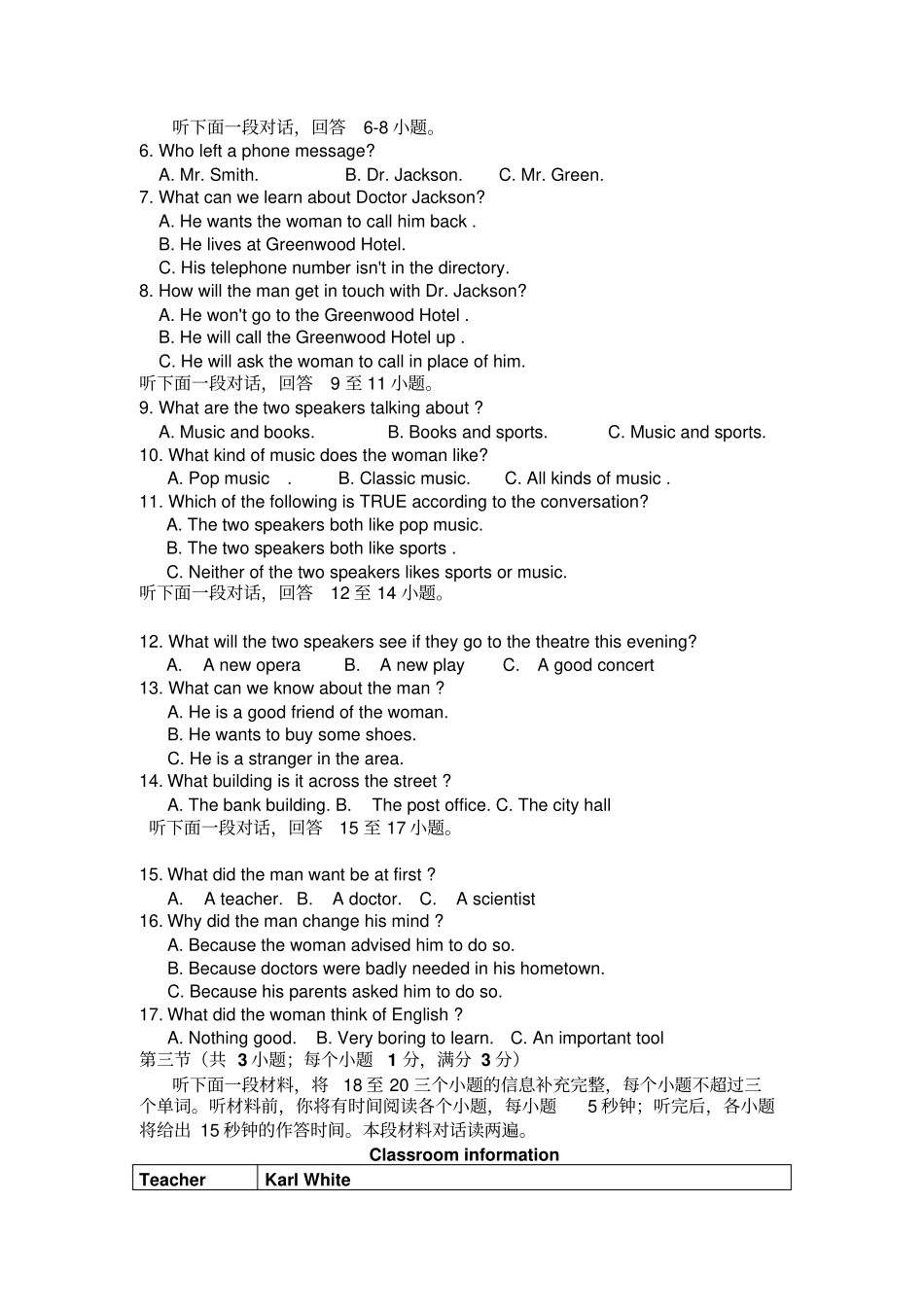 听下面一段对话，回答 6-8 小题。

6. Who left a phone message?

A. Mr. Smith. B. Dr. Jackson. C. Mr. Green.

7. What can we learn about Doctor Jackson?

A. He wants the woman to call him back .

B. He lives at Greenwood Hotel.

C. His telephone number isn't in the directory.

8. How will the man get in touch with Dr. Jackson?

A. He won't go to the Greenwood Hotel .

B. He will call the Greenwood Hotel up .

C. He will ask the woman to call in place of him.

听下面一段对话，回答 9 至 11 小题。

9. What are the two speakers talking about ?

A. Music and books. B. Books and sports. C. Music and sports.

10. What kind of music does the woman like?

A. Pop music . B. Classic music. C. All kinds of music .

11. Which of the following is TRUE according to the conversation?

A. The two speakers both like pop music.

B. The two speakers both like sports .

C. Neither of the two speakers likes sports or music.

听下面一段对话，回答 12 至 14 小题。

12. What will the two speakers see if they go to the theatre this evening?

A. A new opera B. A new play C. A good concert

13. What can we know about the man ?

A. He is a good friend of the woman.

B. He wants to buy some shoes.

C. He is a stranger in the area.

14. What building is it across the street ?

A. The bank building. B. The post office. C. The city hall

听下面一段对话，回答 15 至 17 小题。

15. What did the man want be at first ?

A. A teacher. B. A doctor. C. A scientist

16. Why did the man change his mind ?

A. Because the woman advised him to do so.

B. Because doctors were badly needed in his hometown.

C. Because his parents asked him to do so.

17. What did the woman think of English ?

A. Nothing good. B. Very boring to learn. C. An important tool

第三节（共 3 小题；每个小题 1 分，满分 3 分）

听下面一段材料，将 18 至 20 三个小题的信息补充完整，每个小题不超过三个单词。听材料前，你将有时间阅读各个小题，每小题 5 秒钟；听完后，各小题将给出 15 秒钟的作答时间。本段材料对话读两遍。

Classroom information

| Teacher | Karl White |
|---|---|